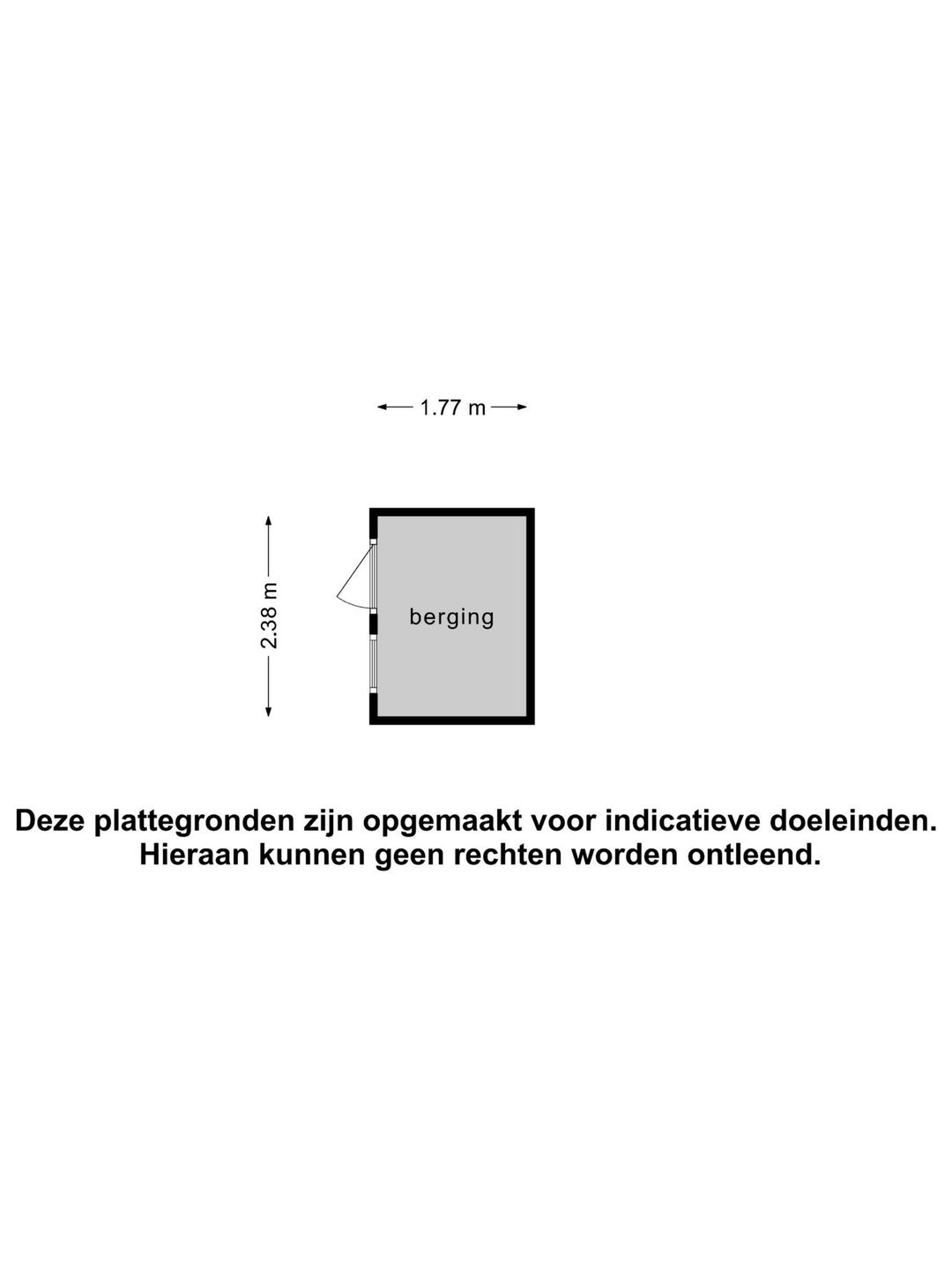 1.77 m

2.38 m

berging

Deze plattegronden zijn opgemaakt voor indicatieve doeleinden.
Hieraan kunnen geen rechten worden ontleend.